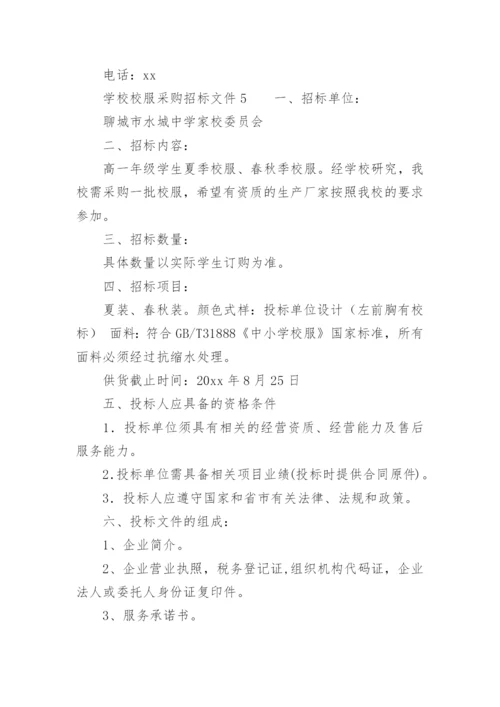 电话：xx

学校校服采购招标文件 5　　一、招标单位：

聊城市水城中学家校委员会

二、招标内容：

高一年级学生夏季校服、春秋季校服。经学校研究，我校需采购一批校服，希望有资质的生产厂家按照我校的要求参加。

三、招标数量：

具体数量以实际学生订购为准。

四、招标项目：

夏装、春秋装。颜色式样：投标单位设计（左前胸有校标） 面料：符合 GB/T31888《中小学校服》国家标准，所有面料必须经过抗缩水处理。

供货截止时间：20xx 年 8 月 25 日

五、投标人应具备的资格条件

1．投标单位须具有相关的经营资质、经营能力及售后服务能力。

2.投标单位需具备相关项目业绩(投标时提供合同原件)。

3．投标人应遵守国家和省市有关法律、法规和政策。

六、投标文件的组成：

1、企业简介。

2、企业营业执照，税务登记证，组织机构代码证，企业法人或委托人身份证复印件。

3、服务承诺书。